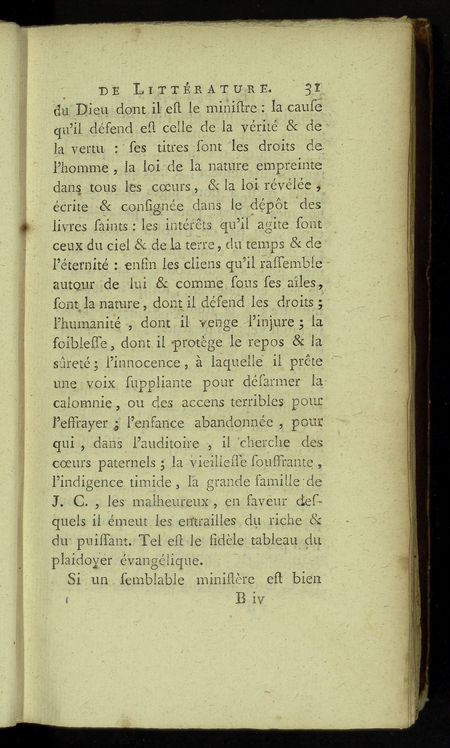 DE LITTÉRATURE. 31

du Dieu dont il eſt le miniſtre : la cauſe qu'il défend eſt celle de la vérité & de la vertu : ſes titres ſont les droits de l'homme, la loi de la nature empreinte dans tous les cœurs, & la loi révélée, écrite & conſignée dans le dépôt des livres ſaints : les intérêts qu'il agite ſont ceux du ciel & de la terre, du temps & de l'éternité : enfin les cliens qu'il raſſemble autour de lui & comme ſous ſes aîles, ſont la nature, dont il défend les droits ; l'humanité, dont il venge l'injure ; la foibleſſe, dont il protège le repos & la sûreté ; l'innocence, à laquelle il prête une voix ſuppliante pour déſarmer la calomnie, ou des accens terribles pour l'effrayer ; l'enfance abandonnée, pour qui, dans l'auditoire, il cherche des cœurs paternels ; la vieilleſſe ſouffrante, l'indigence timide, la grande famille de J. C., les malheureux, en faveur deſquels il émeut les entrailles du riche & du puiſſant. Tel eſt le fidèle tableau du plaidoyer évangélique.

Si un ſemblable miniſtère eſt bien

B iv